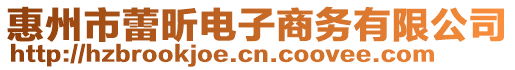 惠州市蕾昕电子商务有限公司
http://hzbrookjoe.cn.coovee.com